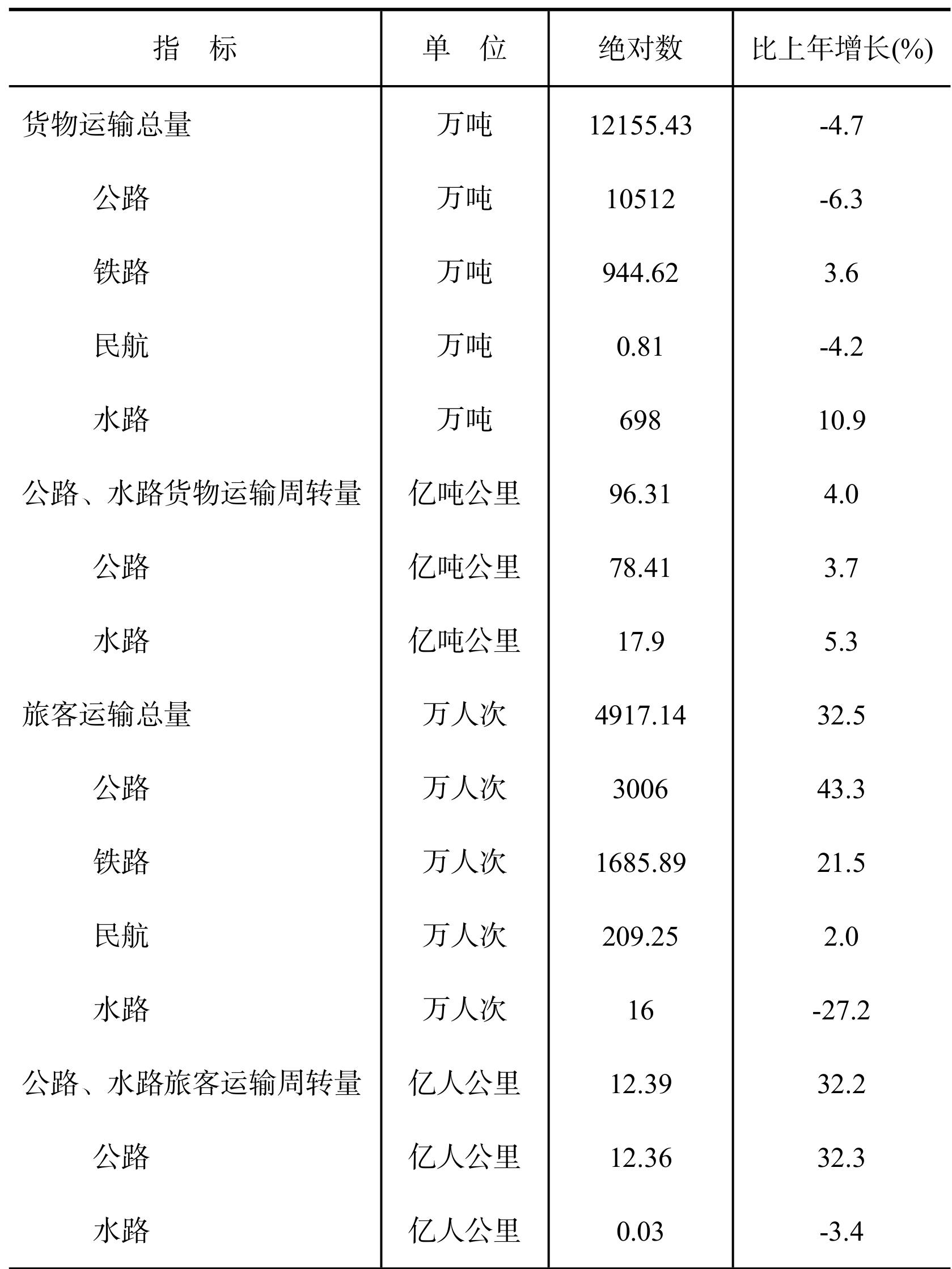 | 指　标 | 单　位 | 绝对数 | 比上年增长(%) |
|---|---|---|---|
| 货物运输总量 | 万吨 | 12155.43 | -4.7 |
| 公路 | 万吨 | 10512 | -6.3 |
| 铁路 | 万吨 | 944.62 | 3.6 |
| 民航 | 万吨 | 0.81 | -4.2 |
| 水路 | 万吨 | 698 | 10.9 |
| 公路、水路货物运输周转量 | 亿吨公里 | 96.31 | 4.0 |
| 公路 | 亿吨公里 | 78.41 | 3.7 |
| 水路 | 亿吨公里 | 17.9 | 5.3 |
| 旅客运输总量 | 万人次 | 4917.14 | 32.5 |
| 公路 | 万人次 | 3006 | 43.3 |
| 铁路 | 万人次 | 1685.89 | 21.5 |
| 民航 | 万人次 | 209.25 | 2.0 |
| 水路 | 万人次 | 16 | -27.2 |
| 公路、水路旅客运输周转量 | 亿人公里 | 12.39 | 32.2 |
| 公路 | 亿人公里 | 12.36 | 32.3 |
| 水路 | 亿人公里 | 0.03 | -3.4 |